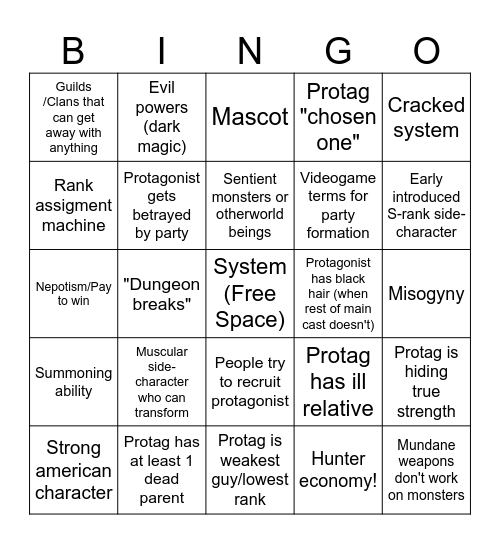 | B | I | N | G | O |
|---|---|---|---|---|
| Guilds /Clans that can get away with anything | Evil powers (dark magic) | Mascot | Protag "chosen one" | Cracked system |
| Rank assigment machine | Protagonist gets betrayed by party | Sentient monsters or otherworld beings | Videogame terms for party formation | Early introduced S-rank side-character |
| Nepotism/Pay to win | "Dungeon breaks" | System (Free Space) | Protagonist has black hair (when rest of main cast doesn't) | Misogyny |
| Summoning ability | Muscular side-character who can transform | People try to recruit protagonist | Protag has ill relative | Protag is hiding true strength |
| Strong american character | Protag has at least 1 dead parent | Protag is weakest guy/lowest rank | Hunter economy! | Mundane weapons don't work on monsters |